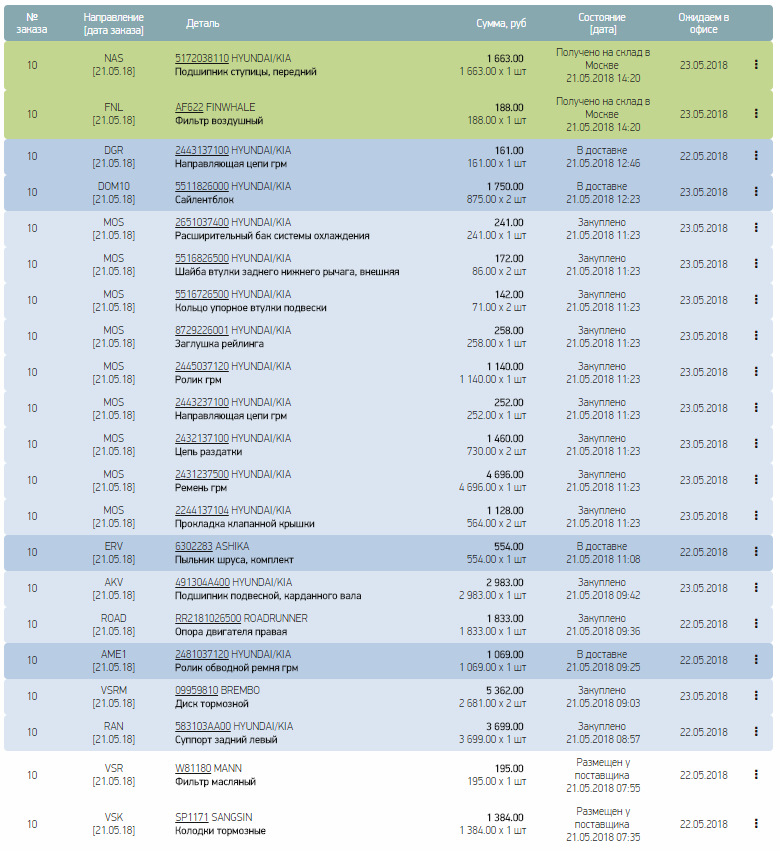 | № заказа | Направление [дата заказа] | Деталь | Сумма, руб | Состояние [дата] | Ожидаем в офисе |
|---|---|---|---|---|---|
| 10 | NAS [21.05.18] | 5172038110 HYUNDAI/KIA Подшипник ступицы, передний | 1 663.00 1 663.00 x 1 шт | Получено на склад в Москве 21.05.2018 14:20 | 23.05.2018 |
| 10 | FNL [21.05.18] | AF622 FINWHALE Фильтр воздушный | 188.00 188.00 x 1 шт | Получено на склад в Москве 21.05.2018 14:20 | 23.05.2018 |
| 10 | DGR [21.05.18] | 2443137100 HYUNDAI/KIA Направляющая цепи грм | 161.00 161.00 x 1 шт | В доставке 21.05.2018 12:46 | 22.05.2018 |
| 10 | DOM10 [21.05.18] | 5511826000 HYUNDAI/KIA Сайлентблок | 1 750.00 875.00 x 2 шт | В доставке 21.05.2018 12:23 | 23.05.2018 |
| 10 | MOS [21.05.18] | 2651037400 HYUNDAI/KIA Расширительный бак системы охлаждения | 241.00 241.00 x 1 шт | Закуплено 21.05.2018 11:23 | 23.05.2018 |
| 10 | MOS [21.05.18] | 5516826500 HYUNDAI/KIA Шайба втулки заднего нижнего рычага, внешняя | 172.00 86.00 x 2 шт | Закуплено 21.05.2018 11:23 | 23.05.2018 |
| 10 | MOS [21.05.18] | 5516726500 HYUNDAI/KIA Кольцо упорное втулки подвески | 142.00 71.00 x 2 шт | Закуплено 21.05.2018 11:23 | 23.05.2018 |
| 10 | MOS [21.05.18] | 8729226001 HYUNDAI/KIA Заглушка рейлинга | 258.00 258.00 x 1 шт | Закуплено 21.05.2018 11:23 | 23.05.2018 |
| 10 | MOS [21.05.18] | 2445037120 HYUNDAI/KIA Ролик грм | 1 140.00 1 140.00 x 1 шт | Закуплено 21.05.2018 11:23 | 23.05.2018 |
| 10 | MOS [21.05.18] | 2443237100 HYUNDAI/KIA Направляющая цепи грм | 252.00 252.00 x 1 шт | Закуплено 21.05.2018 11:23 | 23.05.2018 |
| 10 | MOS [21.05.18] | 2432137100 HYUNDAI/KIA Цепь раздатки | 1 460.00 730.00 x 2 шт | Закуплено 21.05.2018 11:23 | 23.05.2018 |
| 10 | MOS [21.05.18] | 2431237500 HYUNDAI/KIA Ремень грм | 4 696.00 4 696.00 x 1 шт | Закуплено 21.05.2018 11:23 | 23.05.2018 |
| 10 | MOS [21.05.18] | 2244137104 HYUNDAI/KIA Прокладка клапанной крышки | 1 128.00 564.00 x 2 шт | Закуплено 21.05.2018 11:23 | 23.05.2018 |
| 10 | ERV [21.05.18] | 6302283 ASHIKA Пыльник шруса, комплект | 554.00 554.00 x 1 шт | В доставке 21.05.2018 11:08 | 22.05.2018 |
| 10 | AKV [21.05.18] | 491304A400 HYUNDAI/KIA Подшипник подвесной, карданного вала | 2 983.00 2 983.00 x 1 шт | Закуплено 21.05.2018 09:42 | 23.05.2018 |
| 10 | ROAD [21.05.18] | RR2181026500 ROADRUNNER Опора двигателя правая | 1 833.00 1 833.00 x 1 шт | Закуплено 21.05.2018 09:36 | 22.05.2018 |
| 10 | AME1 [21.05.18] | 2481037120 HYUNDAI/KIA Ролик обводной ремня грм | 1 069.00 1 069.00 x 1 шт | В доставке 21.05.2018 09:25 | 22.05.2018 |
| 10 | VSRM [21.05.18] | 09959810 BREMBO Диск тормозной | 5 362.00 2 681.00 x 2 шт | Закуплено 21.05.2018 09:03 | 23.05.2018 |
| 10 | RAN [21.05.18] | 583103AA00 HYUNDAI/KIA Суппорт задний левый | 3 699.00 3 699.00 x 1 шт | Закуплено 21.05.2018 08:57 | 22.05.2018 |
| 10 | VSR [21.05.18] | W81180 MANN Фильтр масляный | 195.00 195.00 x 1 шт | Размещен у поставщика 21.05.2018 07:55 | 22.05.2018 |
| 10 | VSK [21.05.18] | SP1171 SANGSIN Колодки тормозные | 1 384.00 1 384.00 x 1 шт | Размещен у поставщика 21.05.2018 07:35 | 22.05.2018 |